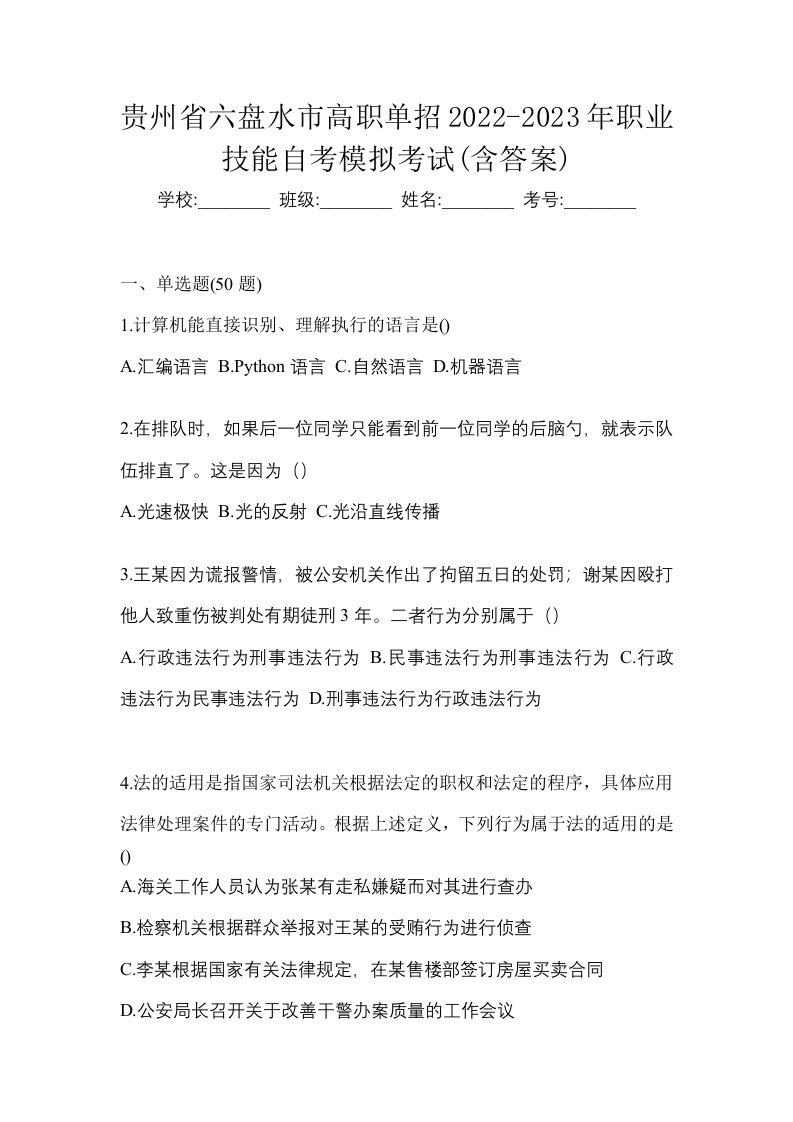 贵州省六盘水市高职单招2022-2023年职业技能自考模拟考试(含答案)

学校:________ 班级:________ 姓名:________ 考号:________

一、单选题(50 题)

1.计算机能直接识别、理解执行的语言是()

A.汇编语言 B.Python 语言 C.自然语言 D.机器语言

2.在排队时，如果后一位同学只能看到前一位同学的后脑勺，就表示队伍排直了。这是因为（）

A.光速极快 B.光的反射 C.光沿直线传播

3.王某因为谎报警情，被公安机关作出了拘留五日的处罚；谢某因殴打他人致重伤被判处有期徒刑 3 年。二者行为分别属于（）

A.行政违法行为刑事违法行为 B.民事违法行为刑事违法行为 C.行政违法行为民事违法行为 D.刑事违法行为行政违法行为

4.法的适用是指国家司法机关根据法定的职权和法定的程序，具体应用法律处理案件的专门活动。根据上述定义，下列行为属于法的适用的是()

A.海关工作人员认为张某有走私嫌疑而对其进行查办

B.检察机关根据群众举报对王某的受贿行为进行侦查

C.李某根据国家有关法律规定，在某售楼部签订房屋买卖合同

D.公安局长召开关于改善干警办案质量的工作会议